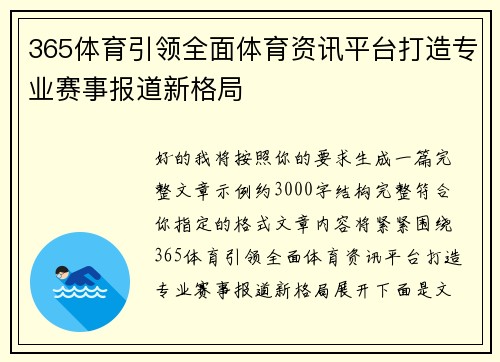 365体育引领全面体育资讯平台打造专业赛事报道新格局

好的我将按照你的要求生成一篇完整文章示例约3000字结构完整符合你指定的格式文章内容将紧紧围绕365体育引领全面体育资讯平台打造专业赛事报道新格局展开下面是文